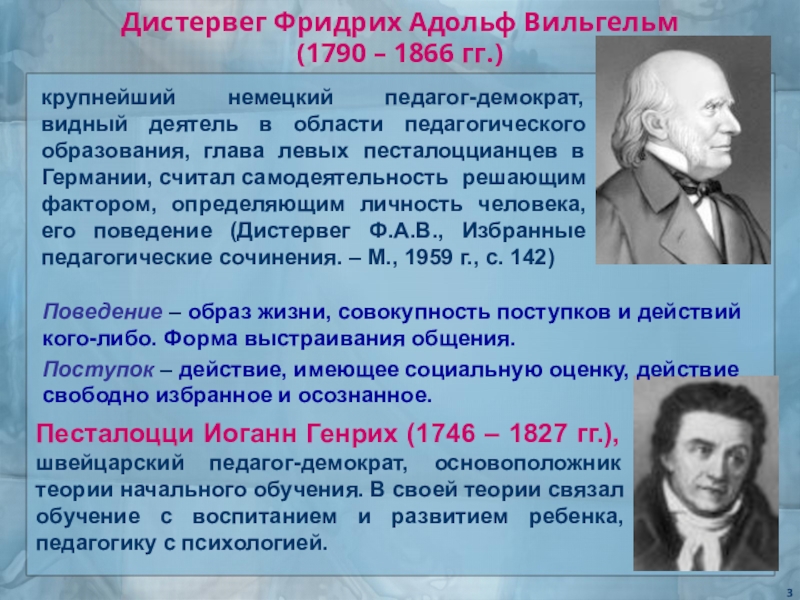 Дистервег Фридрих Адольф Вильгельм
(1790 – 1866 гг.)

крупнейший немецкий педагог-демократ, видный деятель в области педагогического образования, глава левых песталоццианцев в Германии, считал самодеятельность решающим фактором, определяющим личность человека, его поведение (Дистервег Ф.А.В., Избранные педагогические сочинения. – М., 1959 г., с. 142)

Поведение – образ жизни, совокупность поступков и действий кого-либо. Форма выстраивания общения.

Поступок – действие, имеющее социальную оценку, действие свободно избранное и осознанное.

Песталоцци Иоганн Генрих (1746 – 1827 гг.), швейцарский педагог-демократ, основоположник теории начального обучения. В своей теории связал обучение с воспитанием и развитием ребенка, педагогику с психологией.

3